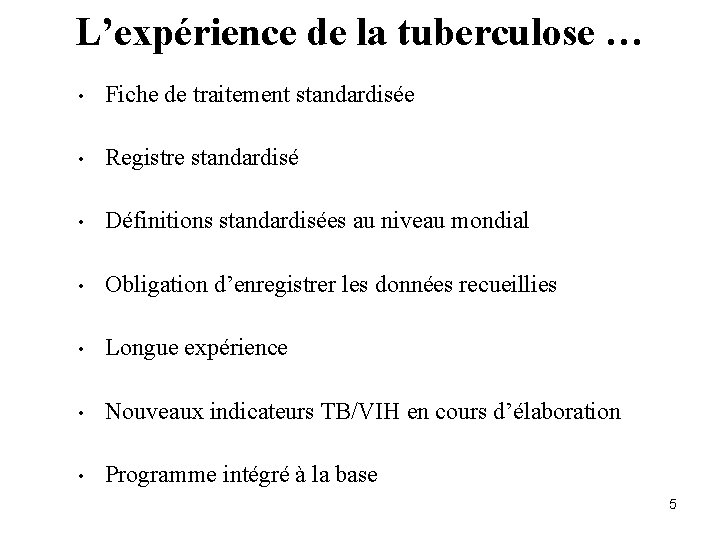 L'expérience de la tuberculose …

• Fiche de traitement standardisée

• Registre standardisé

• Définitions standardisées au niveau mondial

• Obligation d'enregistrer les données recueillies

• Longue expérience

• Nouveaux indicateurs TB/VIH en cours d'élaboration

• Programme intégré à la base

5